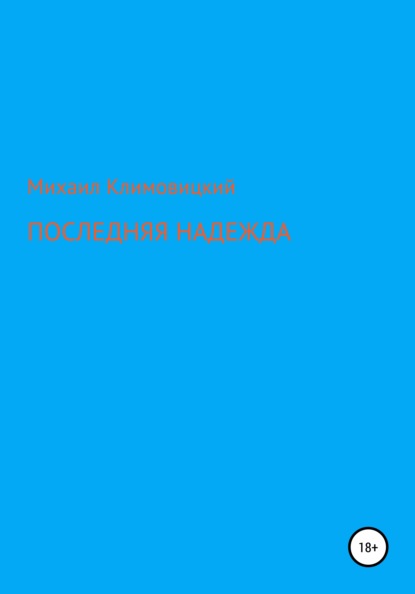 Михаил Климовицкий

ПОСЛЕДНЯЯ НАДЕЖДА

18+